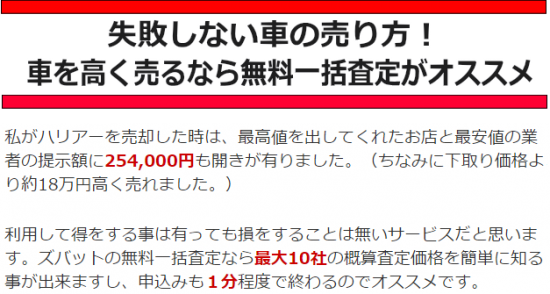 失敗しない車の売り方！
車を高く売るなら無料一括査定がオススメ

私がハリアーを売却した時は、最高値を出してくれたお店と最安値の業者の提示額に254,000円も開きが有りました。（ちなみに下取り価格より約18万円高く売れました。）

利用して得をする事は有っても損をすることは無いサービスだと思います。ズバットの無料一括査定なら最大10社の概算査定価格を簡単に知る事が出来ますし、申込みも１分程度で終わるのでオススメです。